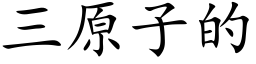 三原子的